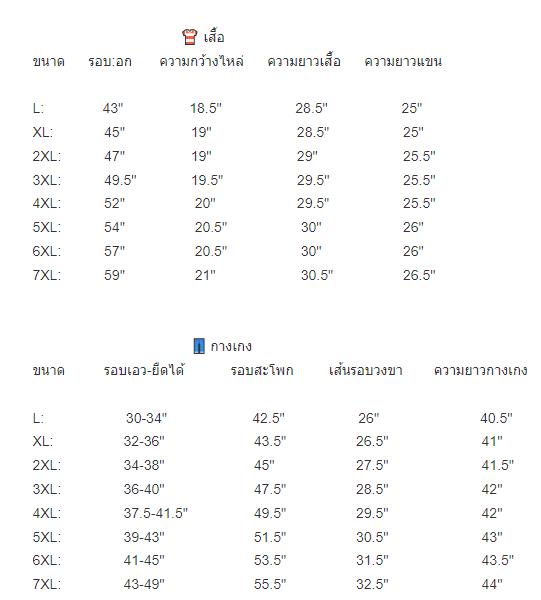 เสื้อ

| ขนาด | รอบ:อก | ความกว้างไหล่ | ความยาวเสื้อ | ความยาวแขน |
|---|---|---|---|---|
| L: | 43" | 18.5" | 28.5" | 25" |
| XL: | 45" | 19" | 28.5" | 25" |
| 2XL: | 47" | 19" | 29" | 25.5" |
| 3XL: | 49.5" | 19.5" | 29.5" | 25.5" |
| 4XL: | 52" | 20" | 29.5" | 25.5" |
| 5XL: | 54" | 20.5" | 30" | 26" |
| 6XL: | 57" | 20.5" | 30" | 26" |
| 7XL: | 59" | 21" | 30.5" | 26.5" |

กางเกง

| ขนาด | รอบเอว-ยืดได้ | รอบสะโพก | เส้นรอบวงขา | ความยาวกางเกง |
|---|---|---|---|---|
| L: | 30-34" | 42.5" | 26" | 40.5" |
| XL: | 32-36" | 43.5" | 26.5" | 41" |
| 2XL: | 34-38" | 45" | 27.5" | 41.5" |
| 3XL: | 36-40" | 47.5" | 28.5" | 42" |
| 4XL: | 37.5-41.5" | 49.5" | 29.5" | 42" |
| 5XL: | 39-43" | 51.5" | 30.5" | 43" |
| 6XL: | 41-45" | 53.5" | 31.5" | 43.5" |
| 7XL: | 43-49" | 55.5" | 32.5" | 44" |